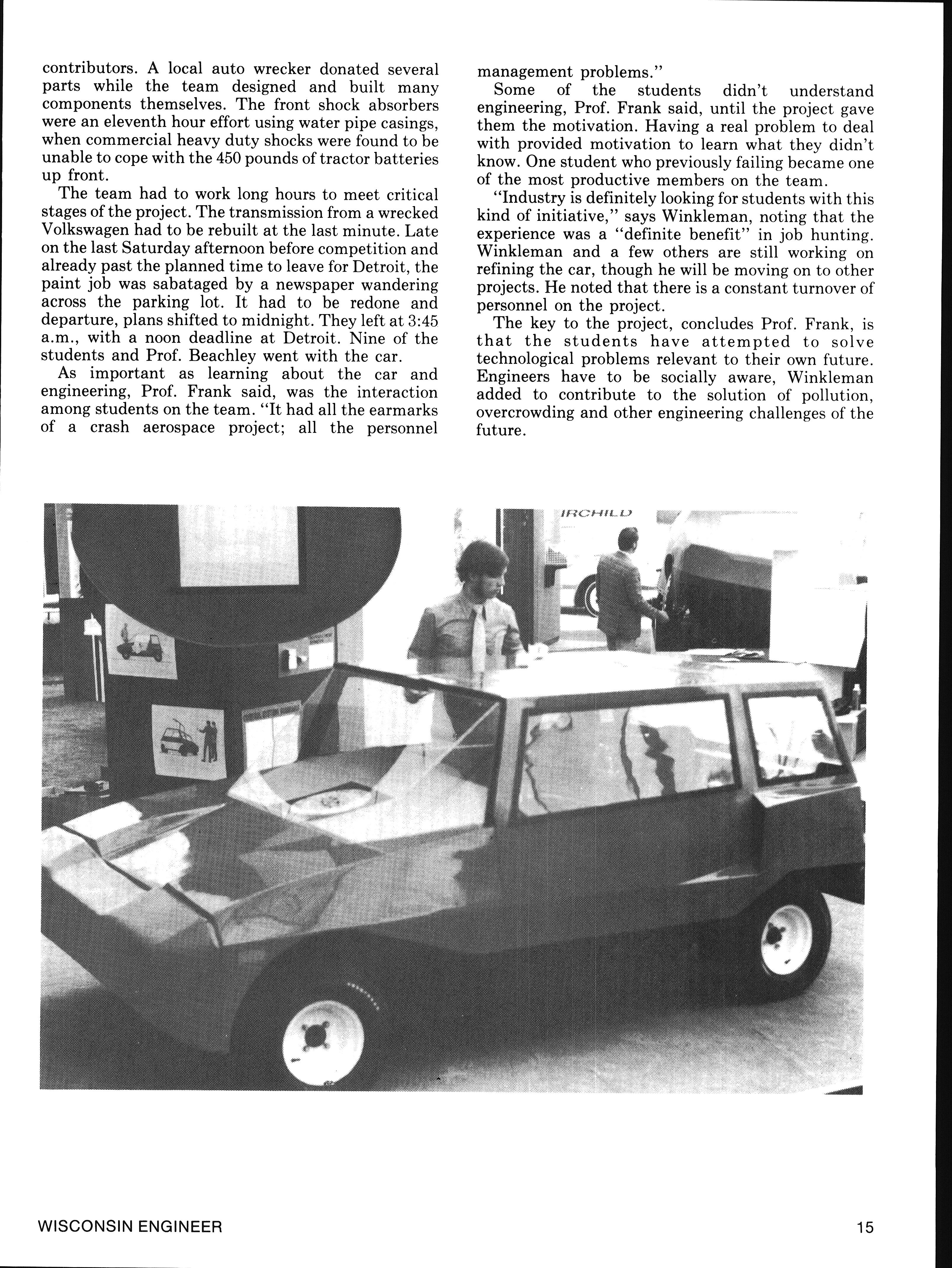 contributors. A local auto wrecker donated several parts while the team designed and built many components themselves. The front shock absorbers were an eleventh hour effort using water pipe casings, when commercial heavy duty shocks were found to be unable to cope with the 450 pounds of tractor batteries up front.

The team had to work long hours to meet critical stages of the project. The transmission from a wrecked Volkswagen had to be rebuilt at the last minute. Late on the last Saturday afternoon before competition and already past the planned time to leave for Detroit, the paint job was sabataged by a newspaper wandering across the parking lot. It had to be redone and departure, plans shifted to midnight. They left at 3:45 a.m., with a noon deadline at Detroit. Nine of the students and Prof. Beachley went with the car.

As important as learning about the car and engineering, Prof. Frank said, was the interaction among students on the team. "It had all the earmarks of a crash aerospace project; all the personnel management problems."

Some of the students didn't understand engineering, Prof. Frank said, until the project gave them the motivation. Having a real problem to deal with provided motivation to learn what they didn't know. One student who previously failing became one of the most productive members on the team.

"Industry is definitely looking for students with this kind of initiative," says Winkleman, noting that the experience was a "definite benefit" in job hunting. Winkleman and a few others are still working on refining the car, though he will be moving on to other projects. He noted that there is a constant turnover of personnel on the project.

The key to the project, concludes Prof. Frank, is that the students have attempted to solve technological problems relevant to their own future. Engineers have to be socially aware, Winkleman added to contribute to the solution of pollution, overcrowding and other engineering challenges of the future.

IRCHILD

WISCONSIN ENGINEER

15